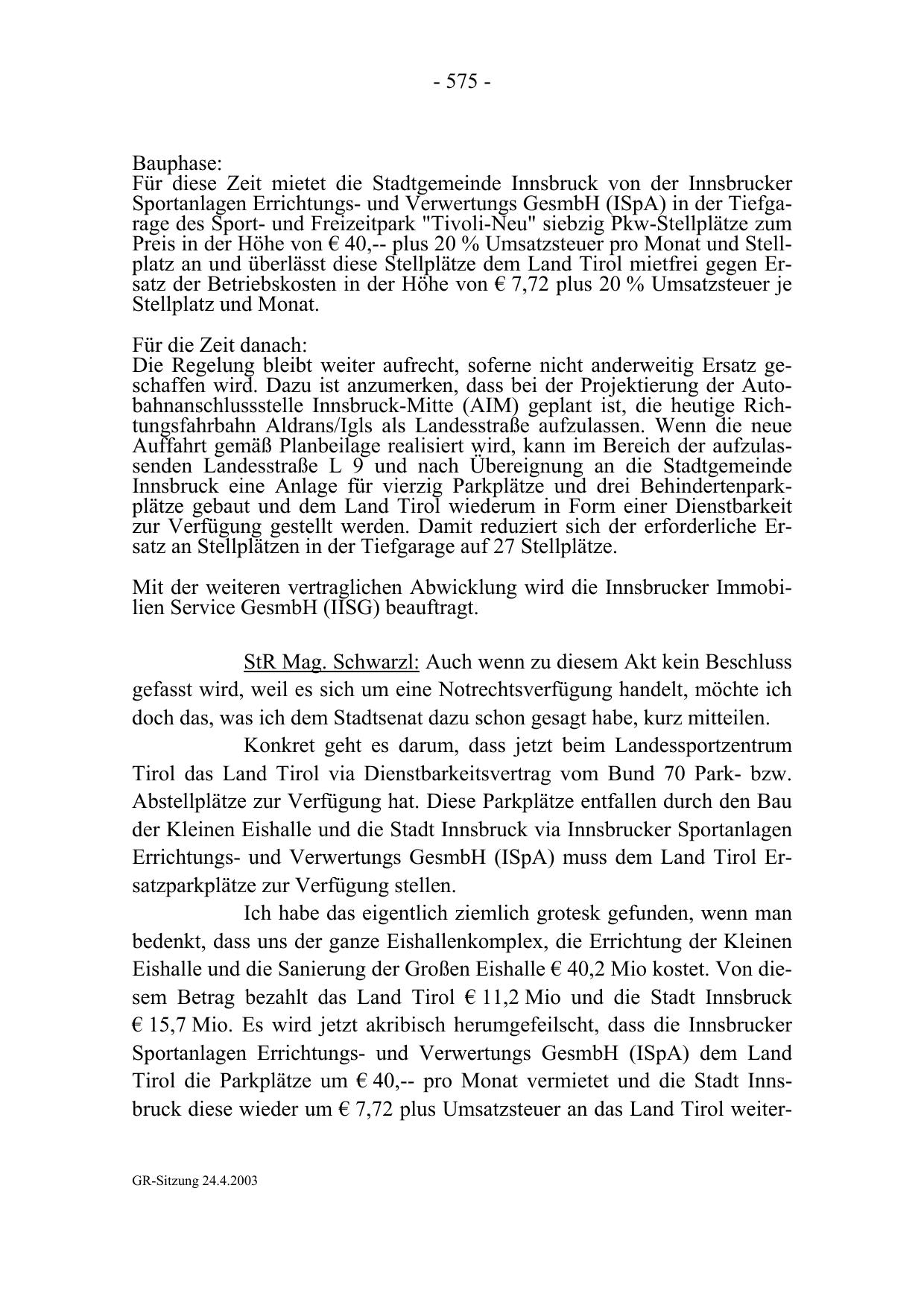 - 575 -

Bauphase:
Für diese Zeit mietet die Stadtgemeinde Innsbruck von der Innsbrucker Sportanlagen Errichtungs- und Verwertungs GesmbH (ISpA) in der Tiefgarage des Sport- und Freizeitpark "Tivoli-Neu" siebzig Pkw-Stellplätze zum Preis in der Höhe von € 40,-- plus 20 % Umsatzsteuer pro Monat und Stellplatz an und überlässt diese Stellplätze dem Land Tirol mietfrei gegen Ersatz der Betriebskosten in der Höhe von € 7,72 plus 20 % Umsatzsteuer je Stellplatz und Monat.

Für die Zeit danach:
Die Regelung bleibt weiter aufrecht, soferne nicht anderweitig Ersatz geschaffen wird. Dazu ist anzumerken, dass bei der Projektierung der Autobahnanschlussstelle Innsbruck-Mitte (AIM) geplant ist, die heutige Richtungsfahrbahn Aldrans/Igls als Landesstraße aufzulassen. Wenn die neue Auffahrt gemäß Planbeilage realisiert wird, kann im Bereich der aufzulassenden Landesstraße L 9 und nach Übereignung an die Stadtgemeinde Innsbruck eine Anlage für vierzig Parkplätze und drei Behindertenparkplätze gebaut und dem Land Tirol wiederum in Form einer Dienstbarkeit zur Verfügung gestellt werden. Damit reduziert sich der erforderliche Ersatz an Stellplätzen in der Tiefgarage auf 27 Stellplätze.

Mit der weiteren vertraglichen Abwicklung wird die Innsbrucker Immobilien Service GesmbH (IISG) beauftragt.

StR Mag. Schwarzl: Auch wenn zu diesem Akt kein Beschluss gefasst wird, weil es sich um eine Notrechtsverfügung handelt, möchte ich doch das, was ich dem Stadtsenat dazu schon gesagt habe, kurz mitteilen.

Konkret geht es darum, dass jetzt beim Landessportzentrum Tirol das Land Tirol via Dienstbarkeitsvertrag vom Bund 70 Park- bzw. Abstellplätze zur Verfügung hat. Diese Parkplätze entfallen durch den Bau der Kleinen Eishalle und die Stadt Innsbruck via Innsbrucker Sportanlagen Errichtungs- und Verwertungs GesmbH (ISpA) muss dem Land Tirol Ersatzparkplätze zur Verfügung stellen.

Ich habe das eigentlich ziemlich grotesk gefunden, wenn man bedenkt, dass uns der ganze Eishallenkomplex, die Errichtung der Kleinen Eishalle und die Sanierung der Großen Eishalle € 40,2 Mio kostet. Von diesem Betrag bezahlt das Land Tirol € 11,2 Mio und die Stadt Innsbruck € 15,7 Mio. Es wird jetzt akribisch herumgefeilscht, dass die Innsbrucker Sportanlagen Errichtungs- und Verwertungs GesmbH (ISpA) dem Land Tirol die Parkplätze um € 40,-- pro Monat vermietet und die Stadt Innsbruck diese wieder um € 7,72 plus Umsatzsteuer an das Land Tirol weiter-

GR-Sitzung 24.4.2003